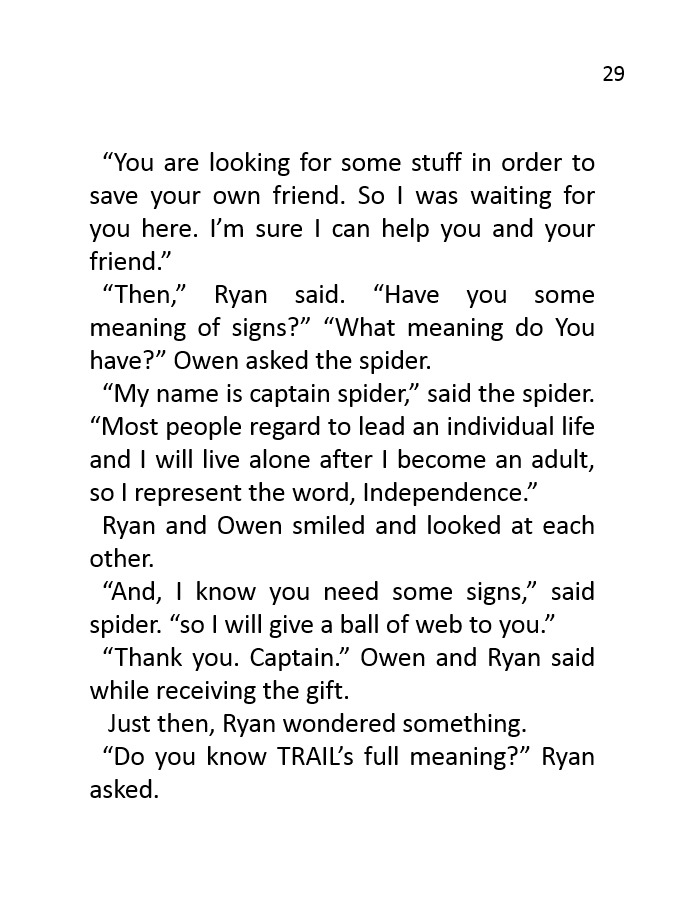 29

"You are looking for some stuff in order to save your own friend. So I was waiting for you here. I'm sure I can help you and your friend."

"Then," Ryan said. "Have you some meaning of signs?" "What meaning do You have?" Owen asked the spider.

"My name is captain spider," said the spider. "Most people regard to lead an individual life and I will live alone after I become an adult, so I represent the word, Independence."

Ryan and Owen smiled and looked at each other.

"And, I know you need some signs," said spider. "so I will give a ball of web to you."

"Thank you. Captain." Owen and Ryan said while receiving the gift.

Just then, Ryan wondered something.

"Do you know TRAIL's full meaning?" Ryan asked.